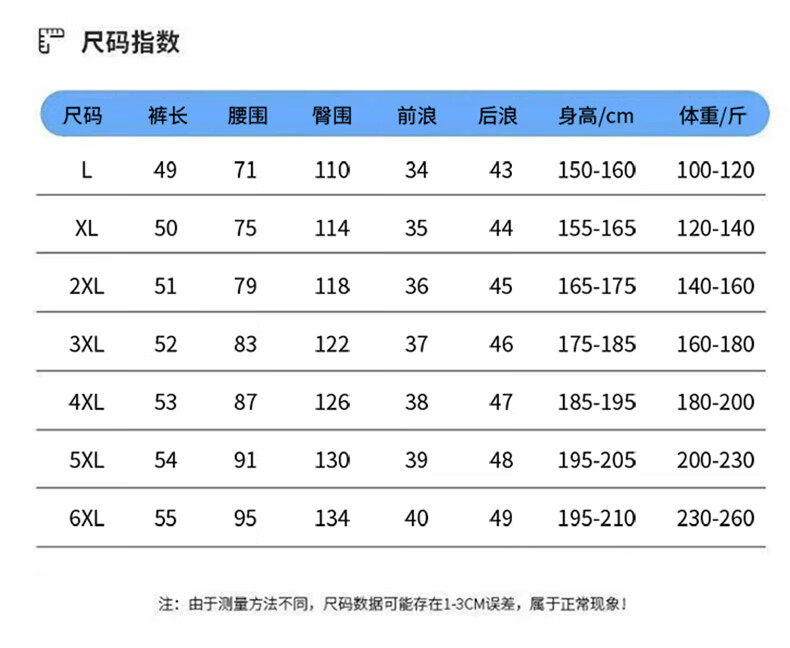 尺码指数

| 尺码 | 裤长 | 腰围 | 臀围 | 前浪 | 后浪 | 身高/cm | 体重/斤 |
|---|---|---|---|---|---|---|---|
| L | 49 | 71 | 110 | 34 | 43 | 150-160 | 100-120 |
| XL | 50 | 75 | 114 | 35 | 44 | 155-165 | 120-140 |
| 2XL | 51 | 79 | 118 | 36 | 45 | 165-175 | 140-160 |
| 3XL | 52 | 83 | 122 | 37 | 46 | 175-185 | 160-180 |
| 4XL | 53 | 87 | 126 | 38 | 47 | 185-195 | 180-200 |
| 5XL | 54 | 91 | 130 | 39 | 48 | 195-205 | 200-230 |
| 6XL | 55 | 95 | 134 | 40 | 49 | 195-210 | 230-260 |

注：由于测量方法不同，尺码数据可能存在1-3CM误差，属于正常现象！